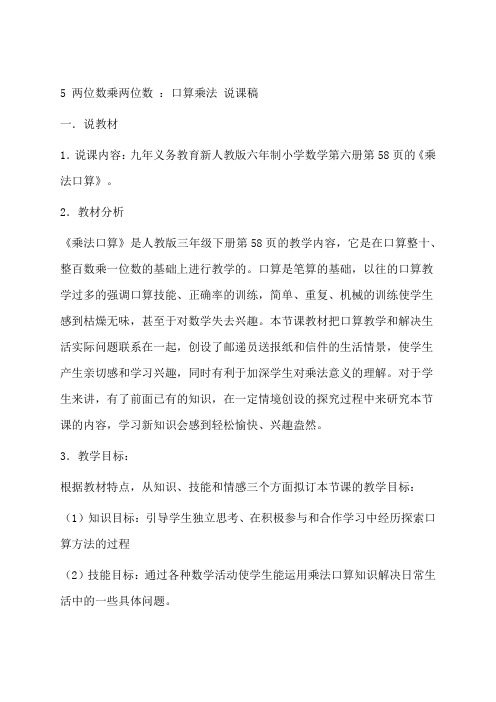 5 两位数乘两位数 ：口算乘法 说课稿

一．说教材

1．说课内容：九年义务教育新人教版六年制小学数学第六册第 58 页的《乘法口算》。

2．教材分析

《乘法口算》是人教版三年级下册第 58 页的教学内容，它是在口算整十、整百数乘一位数的基础上进行教学的。口算是笔算的基础，以往的口算教学过多的强调口算技能、正确率的训练，简单、重复、机械的训练使学生感到枯燥无味，甚至于对数学失去兴趣。本节课教材把口算教学和解决生活实际问题联系在一起，创设了邮递员送报纸和信件的生活情景，使学生产生亲切感和学习兴趣，同时有利于加深学生对乘法意义的理解。对于学生来讲，有了前面已有的知识，在一定情境创设的探究过程中来研究本节课的内容，学习新知识会感到轻松愉快、兴趣盎然。

3．教学目标：

根据教材特点，从知识、技能和情感三个方面拟订本节课的教学目标：

（1）知识目标：引导学生独立思考、在积极参与和合作学习中经历探索口算方法的过程

（2）技能目标：通过各种数学活动使学生能运用乘法口算知识解决日常生活中的一些具体问题。